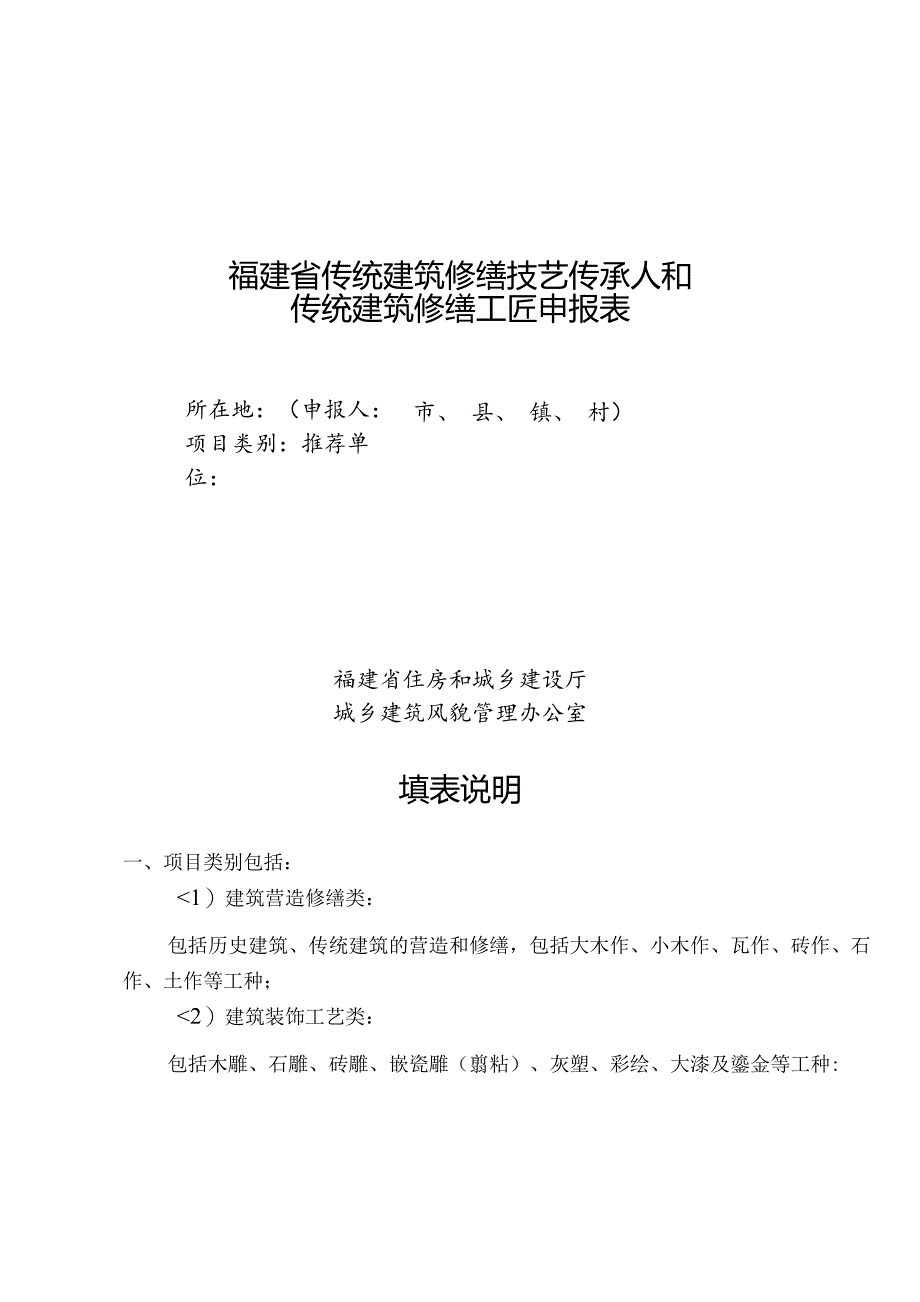 福建省传统建筑修缮技艺传承人和
传统建筑修缮工匠申报表

所在地：（申报人： 市、 县、 镇、 村）
项目类别：推荐单
位：

福建省住房和城乡建设厅
城乡建筑风貌管理办公室

填表说明

一、项目类别包括：

<1）建筑营造修缮类：

包括历史建筑、传统建筑的营造和修缮，包括大木作、小木作、瓦作、砖作、石作、土作等工种；

<2）建筑装饰工艺类：

包括木雕、石雕、砖雕、嵌瓷雕（翦粘）、灰塑、彩绘、大漆及鎏金等工种：